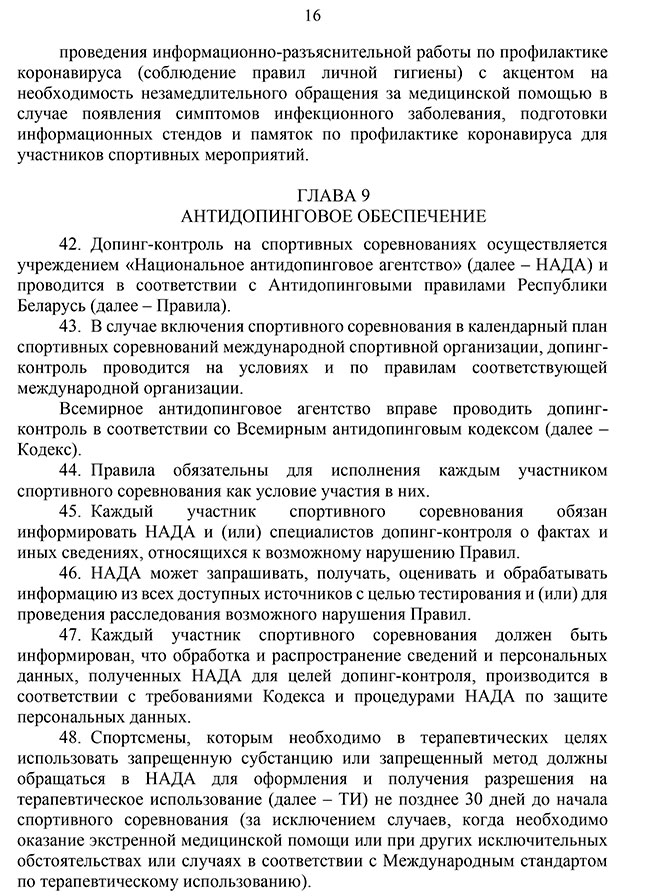 16

проведения информационно-разъяснительной работы по профилактике коронавируса (соблюдение правил личной гигиены) с акцентом на необходимость незамедлительного обращения за медицинской помощью в случае появления симптомов инфекционного заболевания, подготовки информационных стендов и памяток по профилактике коронавируса для участников спортивных мероприятий.

ГЛАВА 9
АНТИДОПИНГОВОЕ ОБЕСПЕЧЕНИЕ

42. Допинг-контроль на спортивных соревнованиях осуществляется учреждением «Национальное антидопинговое агентство» (далее – НАДА) и проводится в соответствии с Антидопинговыми правилами Республики Беларусь (далее – Правила).

43. В случае включения спортивного соревнования в календарный план спортивных соревнований международной спортивной организации, допинг-контроль проводится на условиях и по правилам соответствующей международной организации.

Всемирное антидопинговое агентство вправе проводить допинг-контроль в соответствии со Всемирным антидопинговым кодексом (далее – Кодекс).

44. Правила обязательны для исполнения каждым участником спортивного соревнования как условие участия в них.

45. Каждый участник спортивного соревнования обязан информировать НАДА и (или) специалистов допинг-контроля о фактах и иных сведениях, относящихся к возможному нарушению Правил.

46. НАДА может запрашивать, получать, оценивать и обрабатывать информацию из всех доступных источников с целью тестирования и (или) для проведения расследования возможного нарушения Правил.

47. Каждый участник спортивного соревнования должен быть информирован, что обработка и распространение сведений и персональных данных, полученных НАДА для целей допинг-контроля, производится в соответствии с требованиями Кодекса и процедурами НАДА по защите персональных данных.

48. Спортсмены, которым необходимо в терапевтических целях использовать запрещенную субстанцию или запрещенный метод должны обращаться в НАДА для оформления и получения разрешения на терапевтическое использование (далее – ТИ) не позднее 30 дней до начала спортивного соревнования (за исключением случаев, когда необходимо оказание экстренной медицинской помощи или при других исключительных обстоятельствах или случаях в соответствии с Международным стандартом по терапевтическому использованию).